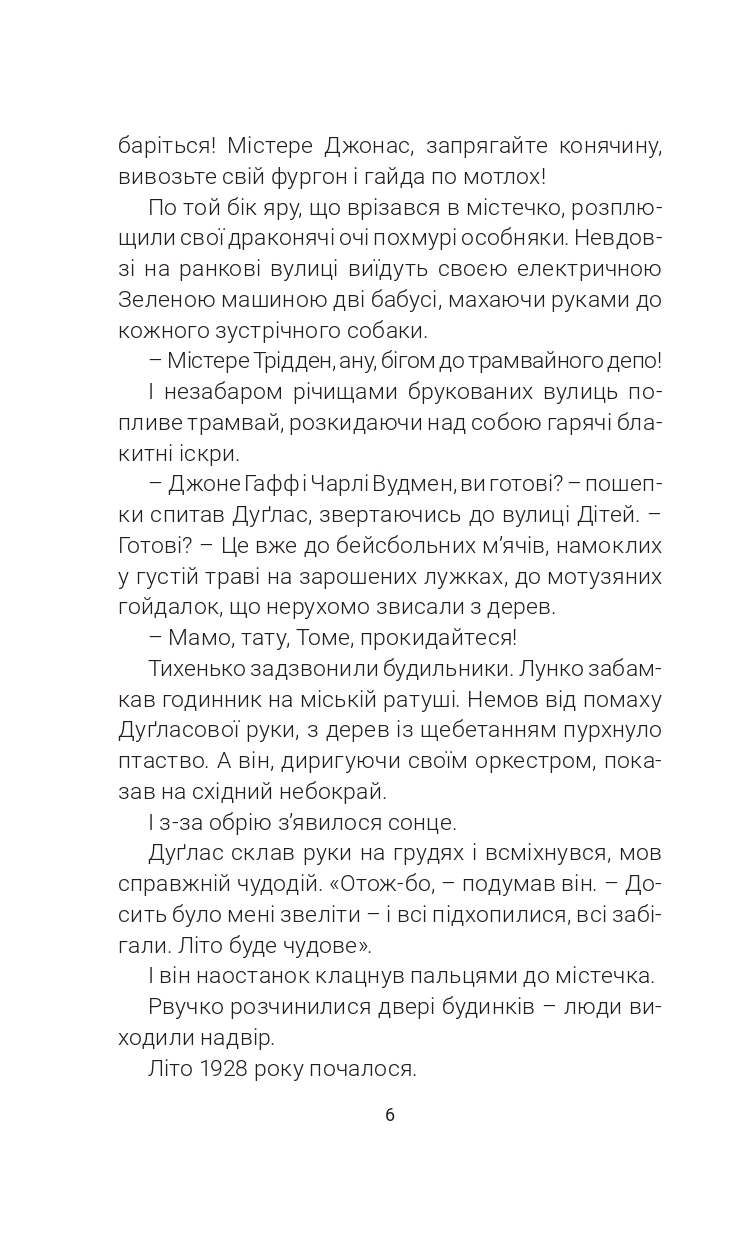 баріться! Містере Джонас, запрягайте конячину, вивозьте свій фургон і гайда по мотлох!

По той бік яру, що врізався в містечко, розплющили свої драконячі очі похмурі особняки. Невдовзі на ранкові вулиці виїдуть своєю електричною Зеленою машиною дві бабусі, махаючи руками до кожного зустрічного собаки.

– Містере Трідден, ану, бігом до трамвайного депо!

І незабаром річищами брукованих вулиць попливе трамвай, розкидаючи над собою гарячі блакитні іскри.

– Джоне Гафф і Чарлі Вудмен, ви готові? – пошепки спитав Дуґлас, звертаючись до вулиці Дітей. – Готові? – Це вже до бейсбольних м'ячів, намоклих у густій траві на зарошених лужках, до мотузяних гойдалок, що нерухомо звисали з дерев.

– Мамо, тату, Томе, прокидайтеся!

Тихенько задзвонили будильники. Лунко забамкав годинник на міській ратуші. Немов від помаху Дуґласової руки, з дерев із щебетанням пурхнуло птаство. А він, диригуючи своїм оркестром, показав на східний небокрай.

І з-за обрію з'явилося сонце.

Дуґлас склав руки на грудях і всміхнувся, мов справжній чудодій. «Отож-бо, – подумав він. – Досить було мені звеліти – і всі підхопилися, всі забігали. Літо буде чудове».

І він наостанок клацнув пальцями до містечка.

Рвучко розчинилися двері будинків – люди виходили надвір.

Літо 1928 року почалося.

6